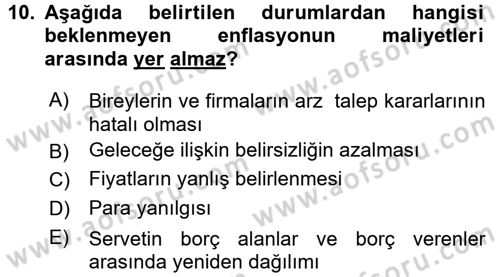 10. Aşağıda belirtilen durumlardan hangisi beklenmeyen enflasyonun maliyetleri arasında yer almaz?

A) Bireylerin ve firmaların arz talep kararlarının hatalı olması
B) Geleceğe ilişkin belirsizliğin azalması
C) Fiyatların yanlış belirlenmesi
D) Para yanılgısı
E) Servetin borç alanlar ve borç verenler arasında yeniden dağılımı

www.aofsoru.com